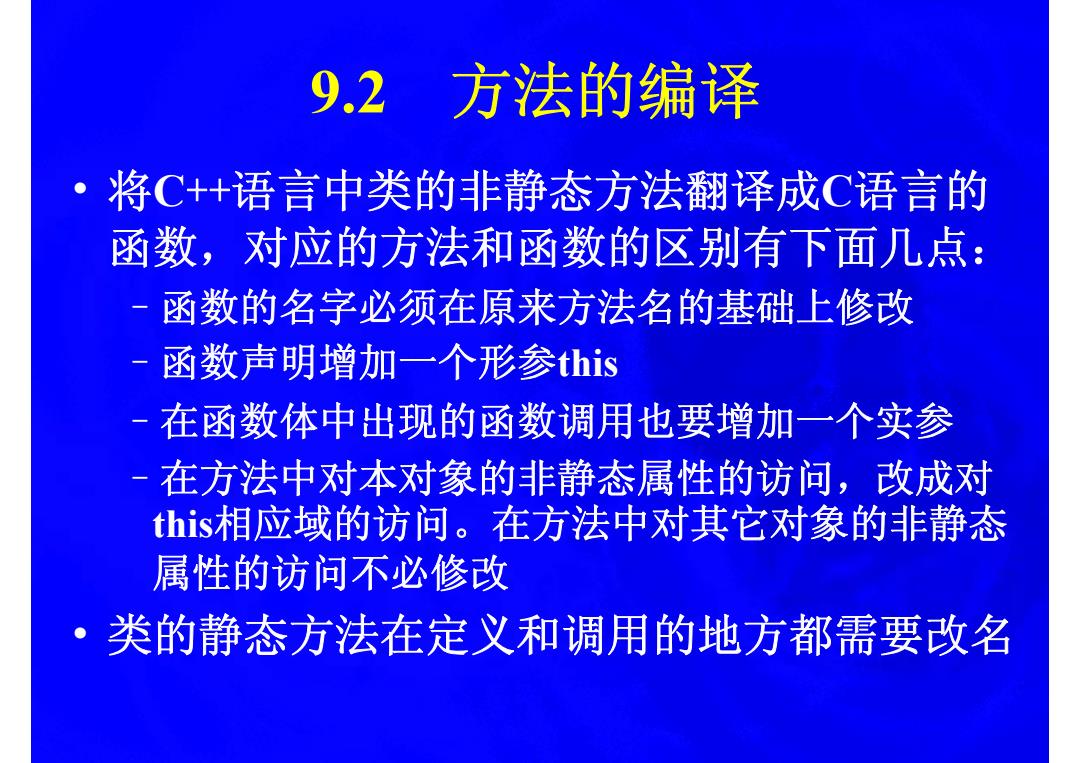 9.2 方法的编译

• 将C++语言中类的非静态方法翻译成C语言的函数，对应的方法和函数的区别有下面几点：
  – 函数的名字必须在原来方法名的基础上修改
  – 函数声明增加一个形参this
  – 在函数体中出现的函数调用也要增加一个实参
  – 在方法中对本对象的非静态属性的访问，改成对this相应域的访问。在方法中对其它对象的非静态属性的访问不必修改
• 类的静态方法在定义和调用的地方都需要改名